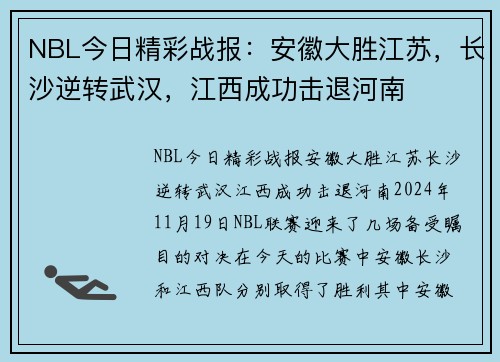 NBL今日精彩战报：安徽大胜江苏，长沙逆转武汉，江西成功击退河南

NBL今日精彩战报安徽大胜江苏长沙逆转武汉江西成功击退河南2024年11月19日NBL联赛迎来了几场备受瞩目的对决在今天的比赛中安徽长沙和江西队分别取得了胜利其中安徽